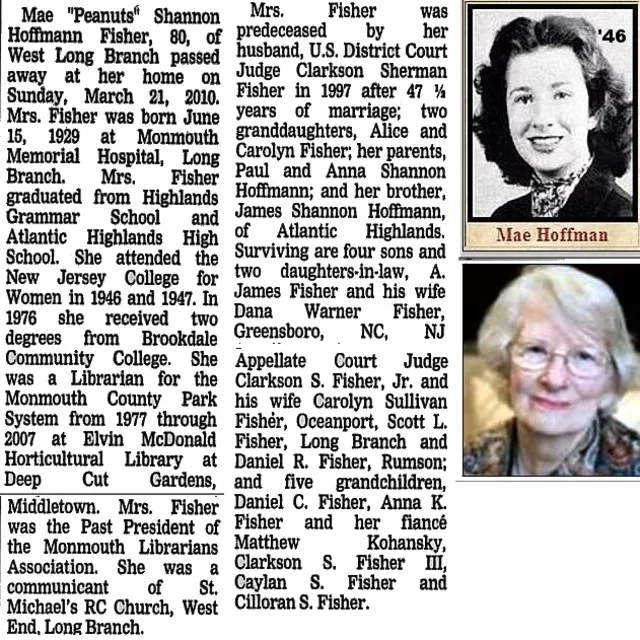 Mae "Peanuts" Shannon Hoffmann Fisher, 80, of West Long Branch passed away at her home on Sunday, March 21, 2010. Mrs. Fisher was born June 15, 1929 at Monmouth Memorial Hospital, Long Branch. Mrs. Fisher graduated from Highlands Grammar School and Atlantic Highlands High School. She attended the New Jersey College for Women in 1946 and 1947. In 1976 she received two degrees from Brookdale Community College. She was a Librarian for the Monmouth County Park System from 1977 through 2007 at Elvin McDonald Horticultural Library at Deep Cut Gardens, Middletown. Mrs. Fisher was the Past President of the Monmouth Librarians Association. She was a communicant of St. Michael's RC Church, West End, Long Branch.

Mrs. Fisher was predeceased by her husband, U.S. District Court Judge Clarkson Sherman Fisher in 1997 after 47 ½ years of marriage; two granddaughters, Alice and Carolyn Fisher; her parents, Paul and Anna Shannon Hoffmann; and her brother, James Shannon Hoffmann, of Atlantic Highlands. Surviving are four sons and two daughters-in-law, A. James Fisher and his wife Dana Warner Fisher, Greensboro, NC, NJ Appellate Court Judge Clarkson S. Fisher, Jr. and his wife Carolyn Sullivan Fisher, Oceanport, Scott L. Fisher, Long Branch and Daniel R. Fisher, Rumson; and five grandchildren, Daniel C. Fisher, Anna K. Fisher and her fiancé Matthew Kohansky, Clarkson S. Fisher III, Caylan S. Fisher and Cilloran S. Fisher.

'46

Mae Hoffman